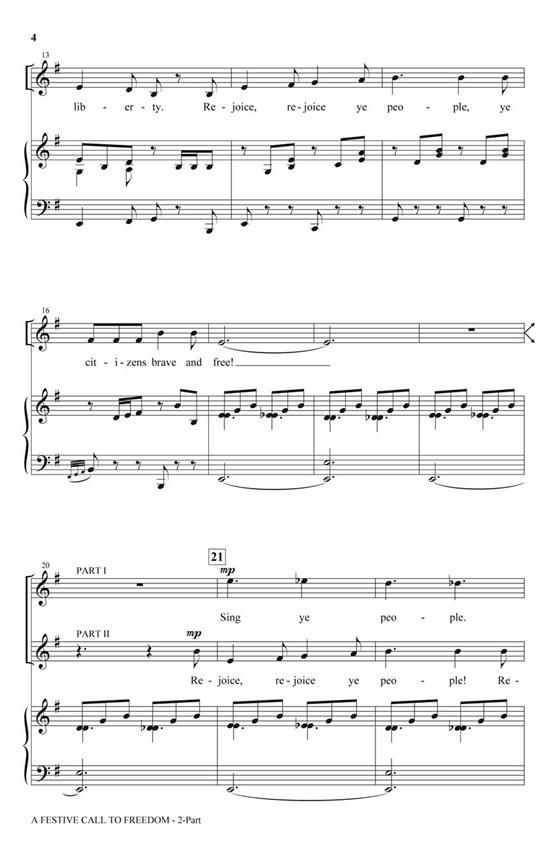 4

13

lib - er - ty. Re - joice, re - joice ye peo - ple, ye

16

cit - i - zens brave and free!

20

PART I

21

mp

Sing ye peo - ple.

PART II

mp

Re - joice, re - joice ye peo - ple! Re -

A FESTIVE CALL TO FREEDOM - 2-Part